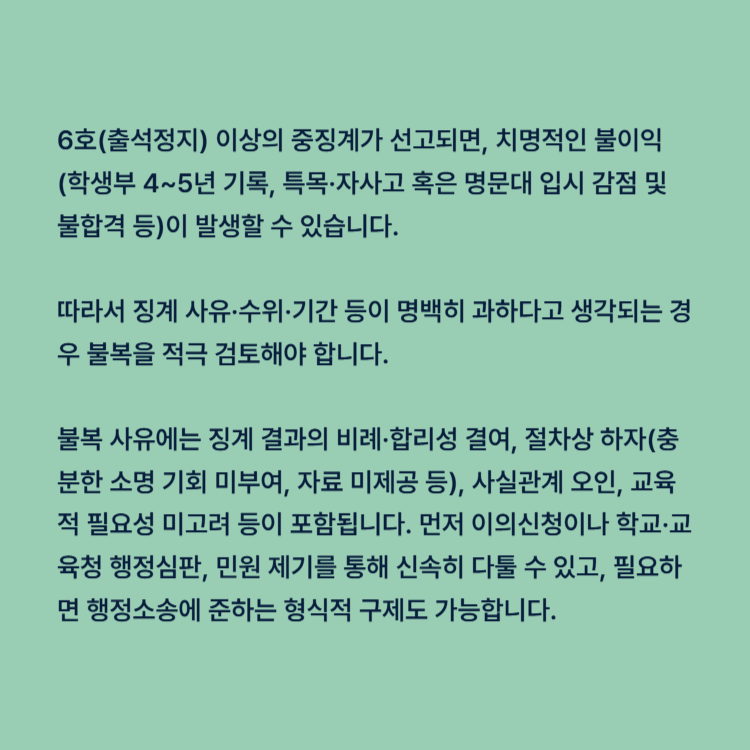 6호(출석정지) 이상의 중징계가 선고되면, 치명적인 불이익(학생부 4~5년 기록, 특목·자사고 혹은 명문대 입시 감점 및 불합격 등)이 발생할 수 있습니다.

따라서 징계 사유·수위·기간 등이 명백히 과하다고 생각되는 경우 불복을 적극 검토해야 합니다.

불복 사유에는 징계 결과의 비례·합리성 결여, 절차상 하자(충분한 소명 기회 미부여, 자료 미제공 등), 사실관계 오인, 교육적 필요성 미고려 등이 포함됩니다. 먼저 이의신청이나 학교·교육청 행정심판, 민원 제기를 통해 신속히 다툴 수 있고, 필요하면 행정소송에 준하는 형식적 구제도 가능합니다.